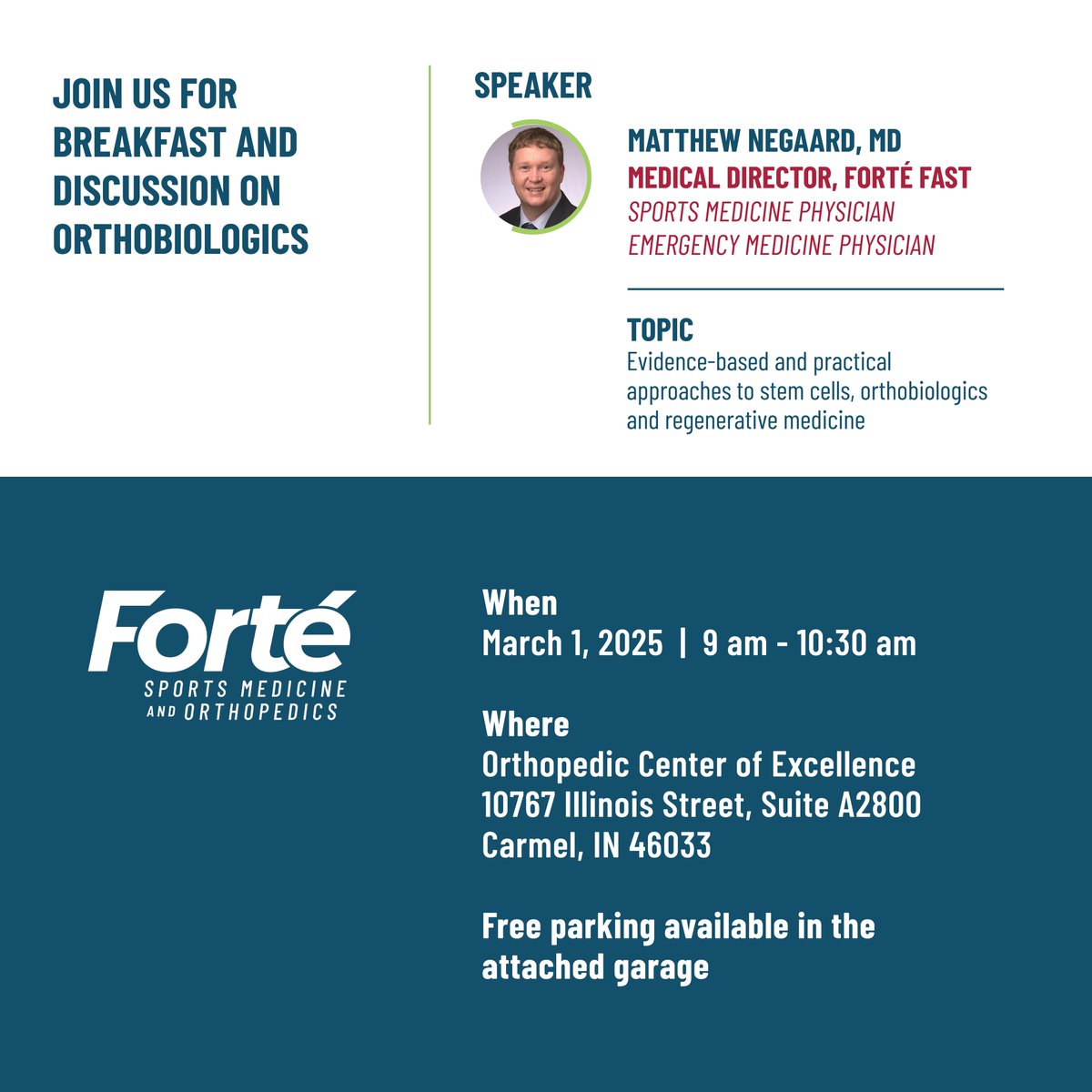 JOIN US FOR BREAKFAST AND DISCUSSION ON ORTHOBIOLOGICS

SPEAKER

MATTHEW NEGAARD, MD
MEDICAL DIRECTOR, FORTÉ FAST
SPORTS MEDICINE PHYSICIAN
EMERGENCY MEDICINE PHYSICIAN

TOPIC
Evidence-based and practical approaches to stem cells, orthobiologics and regenerative medicine

Forté
SPORTS MEDICINE AND ORTHOPEDICS

When
March 1, 2025 | 9 am - 10:30 am

Where
Orthopedic Center of Excellence
10767 Illinois Street, Suite A2800
Carmel, IN 46033

Free parking available in the attached garage